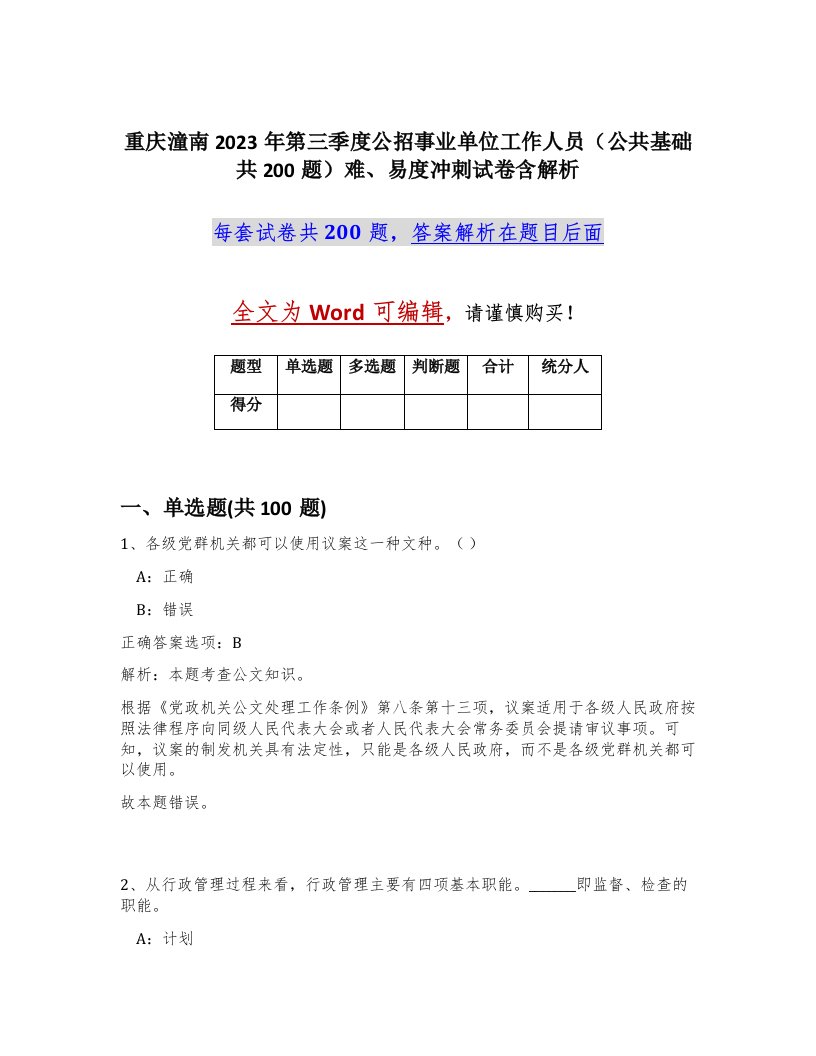 重庆潼南2023年第三季度公招事业单位工作人员（公共基础共200题）难、易度冲刺试卷含解析

每套试卷共200题，答案解析在题目后面

全文为Word可编辑，请谨慎购买！

| 题型 | 单选题 | 多选题 | 判断题 | 合计 | 统分人 |
|---|---|---|---|---|---|
| 得分 |  |  |  |  |  |

一、单选题(共100题)

1、各级党群机关都可以使用议案这一种文种。（）

A：正确

B：错误

正确答案选项：B

解析：本题考查公文知识。

根据《党政机关公文处理工作条例》第八条第十三项，议案适用于各级人民政府按照法律程序向同级人民代表大会或者人民代表大会常务委员会提请审议事项。可知，议案的制发机关具有法定性，只能是各级人民政府，而不是各级党群机关都可以使用。

故本题错误。

2、从行政管理过程来看，行政管理主要有四项基本职能。______即监督、检查的职能。

A：计划